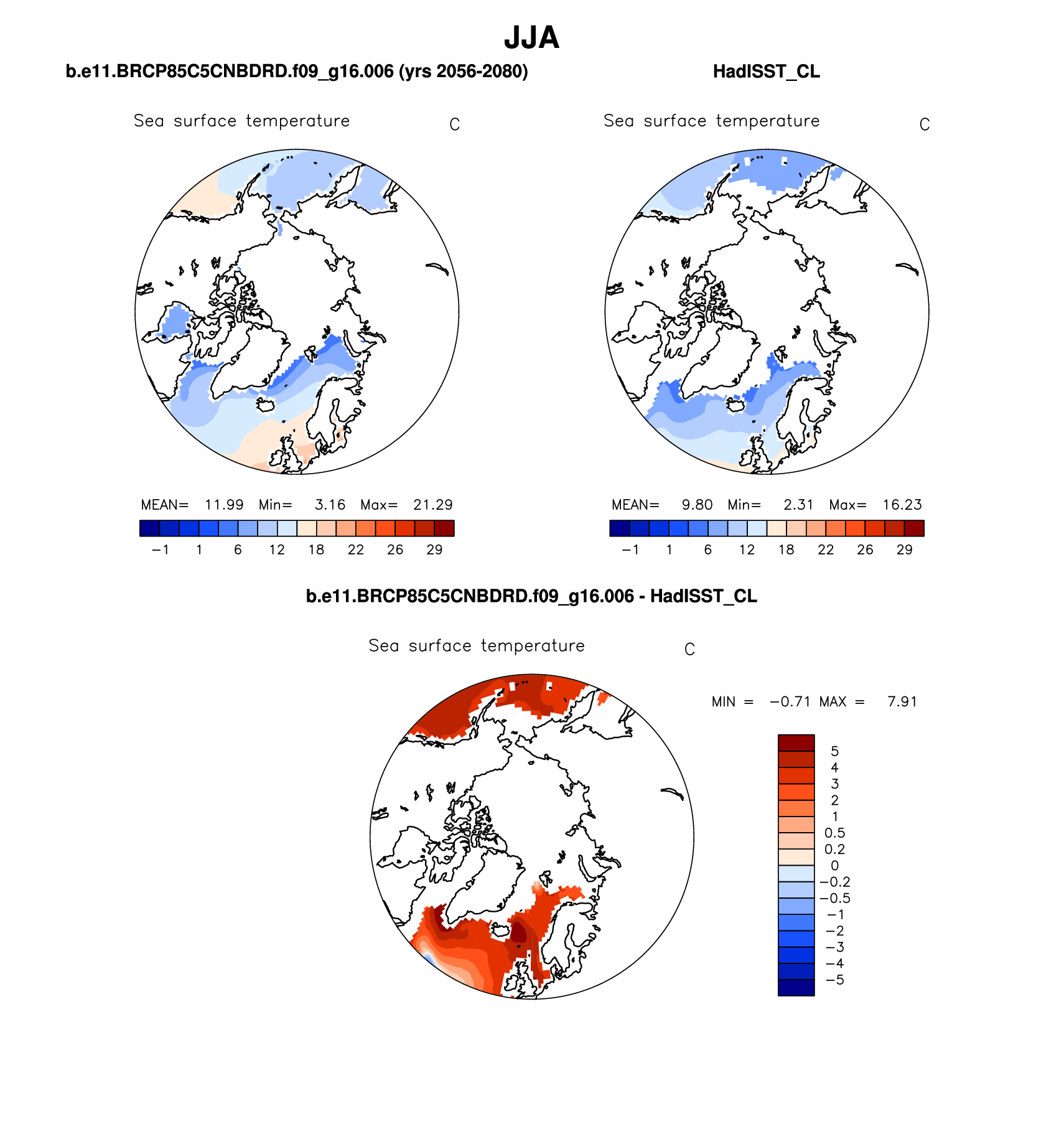 JJA

b.e11.BRCP85C5CNBDRD.f09_g16.006 (yrs 2056-2080)

Sea surface temperature C

MEAN= 11.99 Min= 3.16 Max= 21.29

−1 1 6 12 18 22 26 29

HadISST_CL

Sea surface temperature C

MEAN= 9.80 Min= 2.31 Max= 16.23

−1 1 6 12 18 22 26 29

b.e11.BRCP85C5CNBDRD.f09_g16.006 - HadISST_CL

Sea surface temperature C

MIN = −0.71 MAX = 7.91

5
4
3
2
1
0.5
0.2
0
−0.2
−0.5
−1
−2
−3
−4
−5